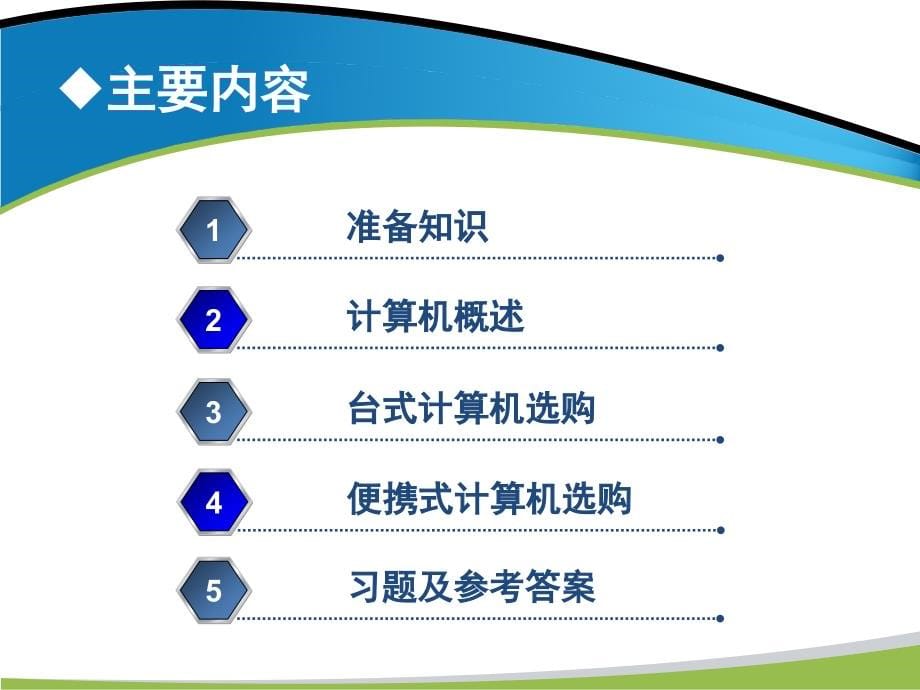 ◆主要内容

1 准备知识

2 计算机概述

3 台式计算机选购

4 便携式计算机选购

5 习题及参考答案